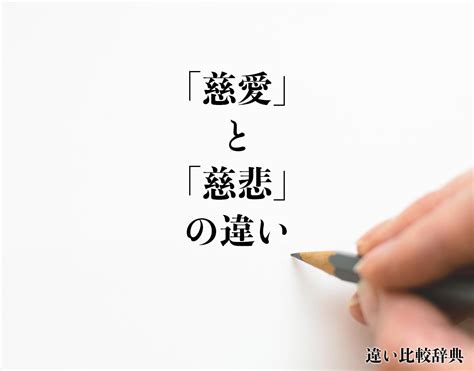 「慈愛」
と
「慈悲」
の違い

違い比較辞典